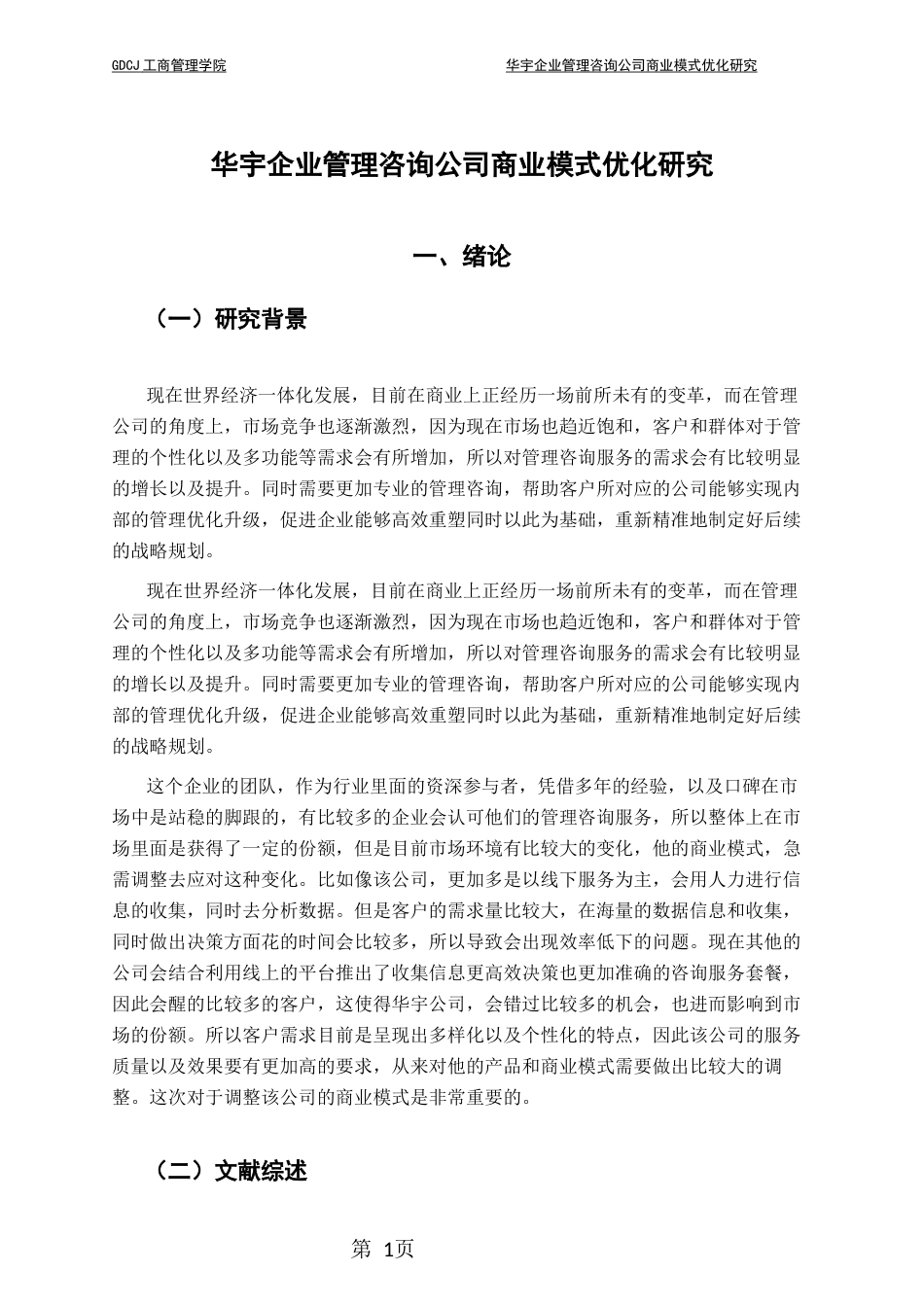 GDCJ 工商管理学院

华宇企业管理咨询公司商业模式优化研究

华宇企业管理咨询公司商业模式优化研究

一、绪论

（一）研究背景

现在世界经济一体化发展，目前在商业上正经历一场前所未有的变革，而在管理公司的角度上，市场竞争也逐渐激烈，因为现在市场也趋近饱和，客户和群体对于管理的个性化以及多功能等需求会有所增加，所以对管理咨询服务的需求会有比较明显的增长以及提升。同时需要更加专业的管理咨询，帮助客户所对应的公司能够实现内部的管理优化升级，促进企业能够高效重塑同时以此为基础，重新精准地制定好后续的战略规划。

现在世界经济一体化发展，目前在商业上正经历一场前所未有的变革，而在管理公司的角度上，市场竞争也逐渐激烈，因为现在市场也趋近饱和，客户和群体对于管理的个性化以及多功能等需求会有所增加，所以对管理咨询服务的需求会有比较明显的增长以及提升。同时需要更加专业的管理咨询，帮助客户所对应的公司能够实现内部的管理优化升级，促进企业能够高效重塑同时以此为基础，重新精准地制定好后续的战略规划。

这个企业的团队，作为行业里面的资深参与者，凭借多年的经验，以及口碑在市场中是站稳的脚跟的，有比较多的企业会认可他们的管理咨询服务，所以整体上在市场里面是获得了一定的份额，但是目前市场环境有比较大的变化，他的商业模式，急需调整去应对这种变化。比如像该公司，更加多是以线下服务为主，会用人力进行信息的收集，同时去分析数据。但是客户的需求量比较大，在海量的数据信息和收集，同时做出决策方面花的时间会比较多，所以导致会出现效率低下的问题。现在其他的公司会结合利用线上的平台推出了收集信息更高效决策也更加准确的咨询服务套餐，因此会醒的比较多的客户，这使得华宇公司，会错过比较多的机会，也进而影响到市场的份额。所以客户需求目前是呈现出多样化以及个性化的特点，因此该公司的服务质量以及效果要有更加高的要求，从来对他的产品和商业模式需要做出比较大的调整。这次对于调整该公司的商业模式是非常重要的。

（二）文献综述

第 1页